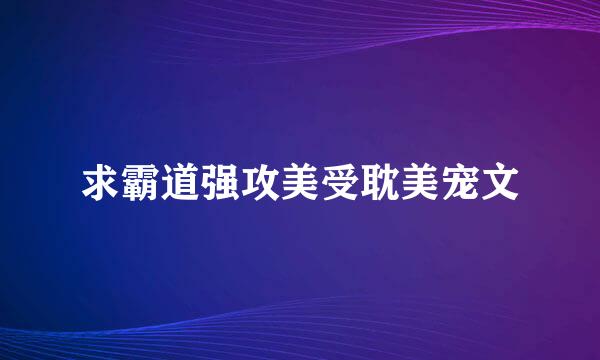 求霸道强攻美受耽美宠文